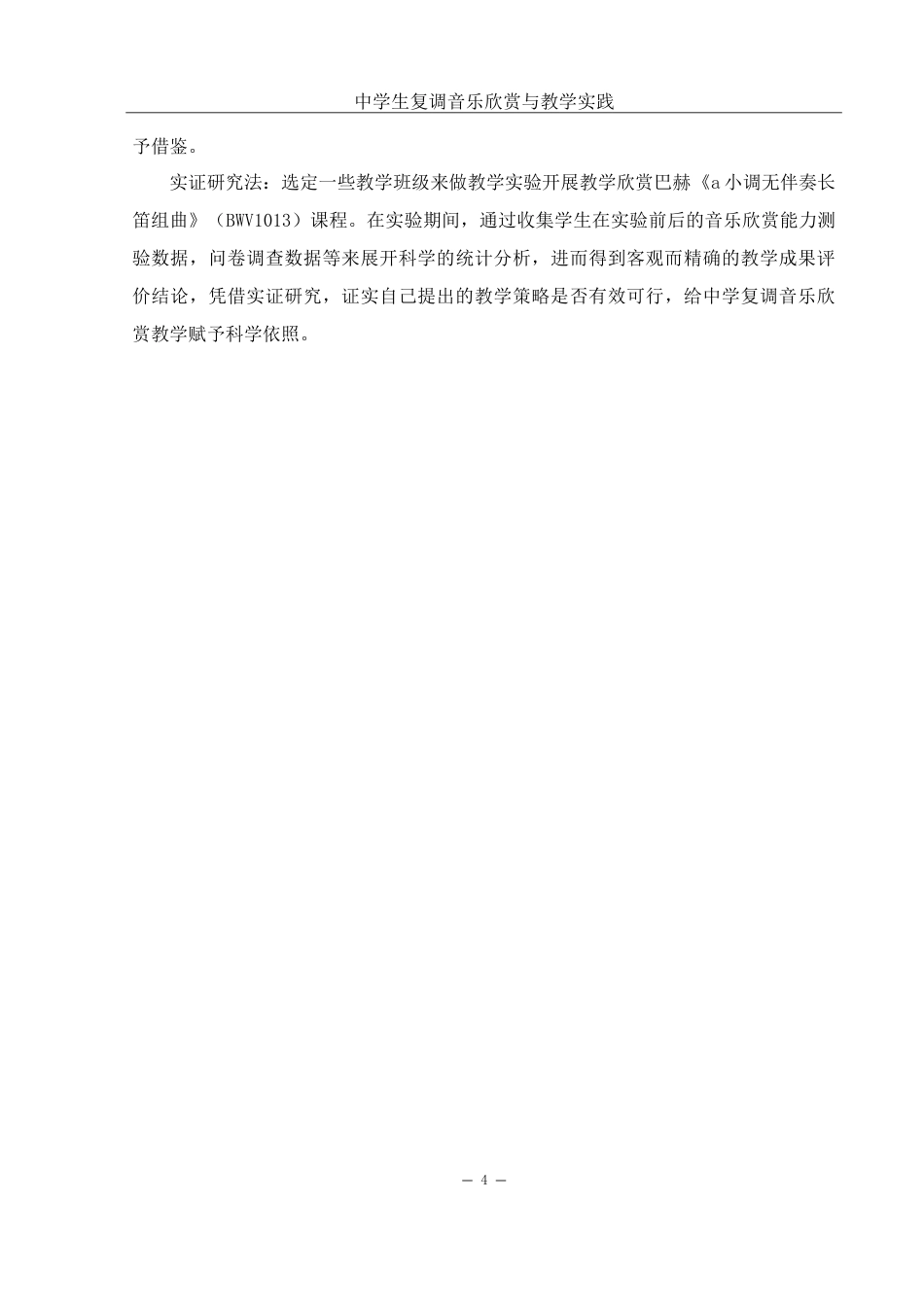 中学生复调音乐欣赏与教学实践

予借鉴。

实证研究法：选定一些教学班级来做教学实验开展教学欣赏巴赫《a小调无伴奏长笛组曲》（BWV1013）课程。在实验期间，通过收集学生在实验前后的音乐欣赏能力测验数据，问卷调查数据等来展开科学的统计分析，进而得到客观而精确的教学成果评价结论，凭借实证研究，证实自己提出的教学策略是否有效可行，给中学复调音乐欣赏教学赋予科学依照。

— 4 —